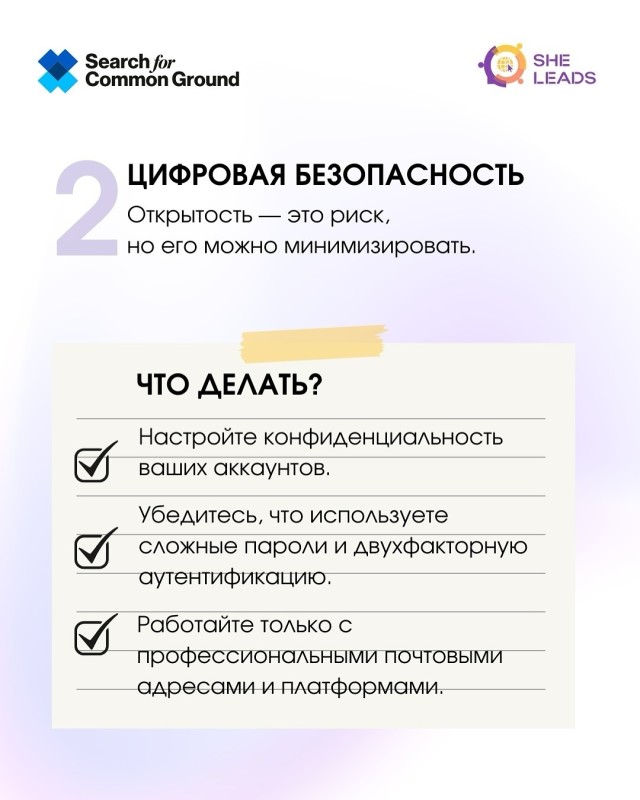 Search for Common Ground

SHE LEADS

2

ЦИФРОВАЯ БЕЗОПАСНОСТЬ

Открытость — это риск, но его можно минимизировать.

ЧТО ДЕЛАТЬ?

Настройте конфиденциальность ваших аккаунтов.

Убедитесь, что используете сложные пароли и двухфакторную аутентификацию.

Работайте только с профессиональными почтовыми адресами и платформами.